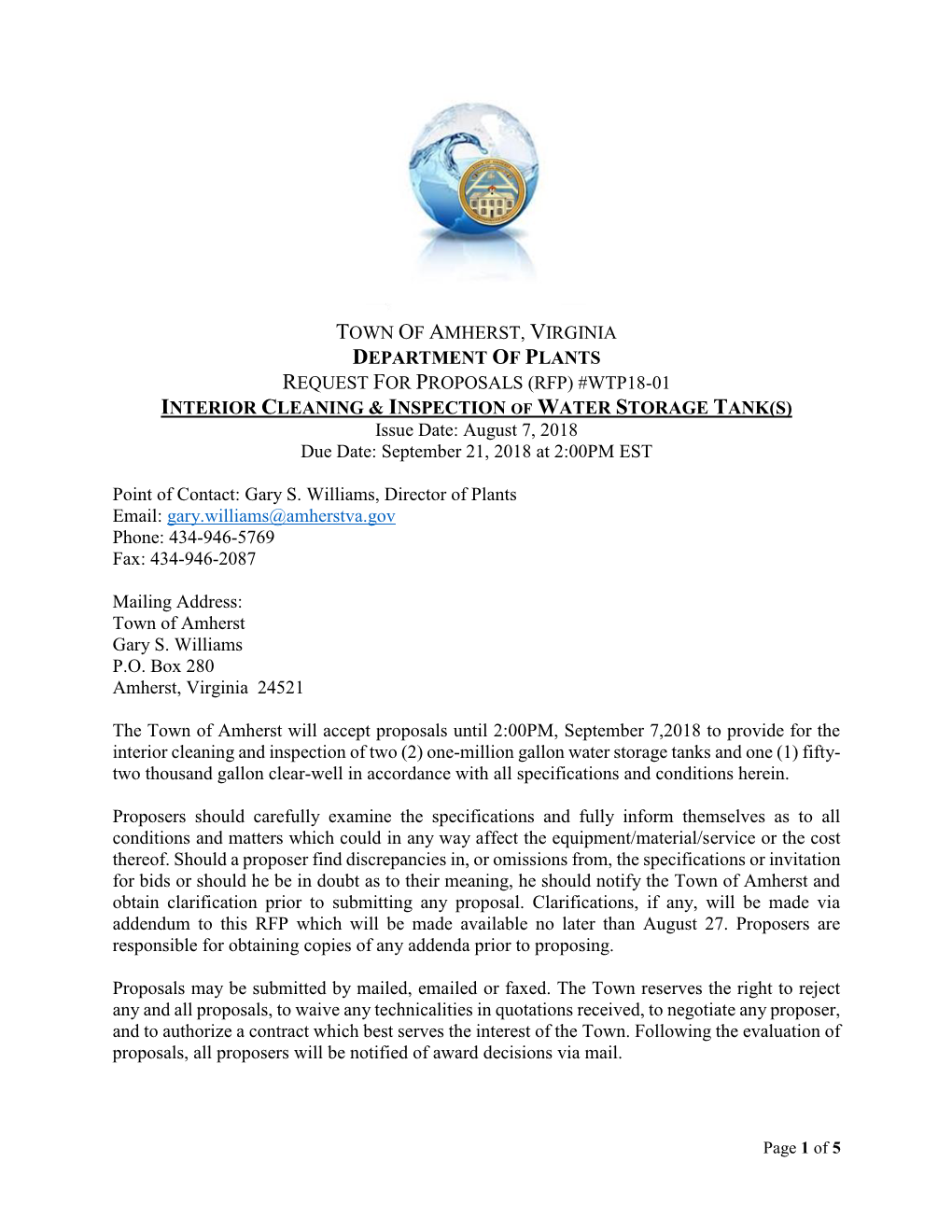 TOWN OF AMHERST, VIRGINIA
DEPARTMENT OF PLANTS
REQUEST FOR PROPOSALS (RFP) #WTP18-01
INTERIOR CLEANING & INSPECTION OF WATER STORAGE TANK(S)
Issue Date: August 7, 2018
Due Date: September 21, 2018 at 2:00PM EST

Point of Contact: Gary S. Williams, Director of Plants
Email: gary.williams@amherstva.gov
Phone: 434-946-5769
Fax: 434-946-2087

Mailing Address:
Town of Amherst
Gary S. Williams
P.O. Box 280
Amherst, Virginia 24521

The Town of Amherst will accept proposals until 2:00PM, September 7,2018 to provide for the interior cleaning and inspection of two (2) one-million gallon water storage tanks and one (1) fifty-two thousand gallon clear-well in accordance with all specifications and conditions herein.

Proposers should carefully examine the specifications and fully inform themselves as to all conditions and matters which could in any way affect the equipment/material/service or the cost thereof. Should a proposer find discrepancies in, or omissions from, the specifications or invitation for bids or should he be in doubt as to their meaning, he should notify the Town of Amherst and obtain clarification prior to submitting any proposal. Clarifications, if any, will be made via addendum to this RFP which will be made available no later than August 27. Proposers are responsible for obtaining copies of any addenda prior to proposing.

Proposals may be submitted by mailed, emailed or faxed. The Town reserves the right to reject any and all proposals, to waive any technicalities in quotations received, to negotiate any proposer, and to authorize a contract which best serves the interest of the Town. Following the evaluation of proposals, all proposers will be notified of award decisions via mail.

Page 1 of 5